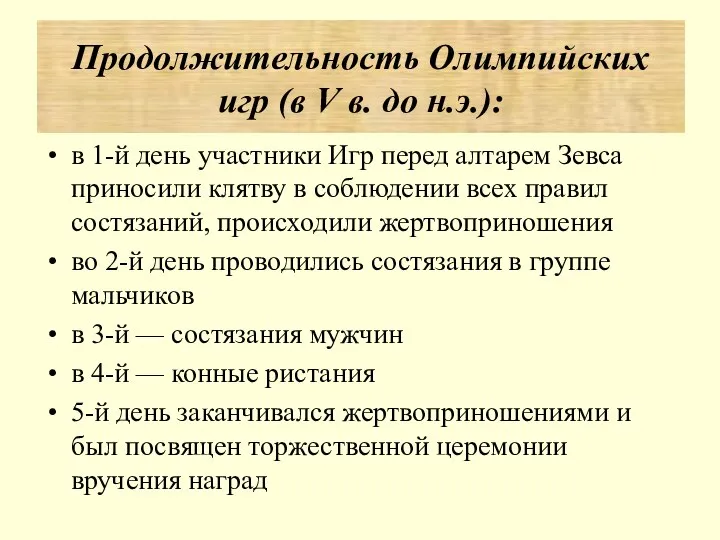 Продолжительность Олимпийских игр (в V в. до н.э.):

• в 1-й день участники Игр перед алтарем Зевса приносили клятву в соблюдении всех правил состязаний, происходили жертвоприношения
• во 2-й день проводились состязания в группе мальчиков
• в 3-й — состязания мужчин
• в 4-й — конные ристания
• 5-й день заканчивался жертвоприношениями и был посвящен торжественной церемонии вручения наград